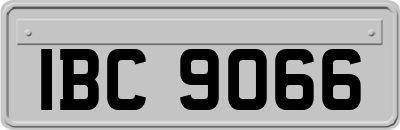 IBC 9066